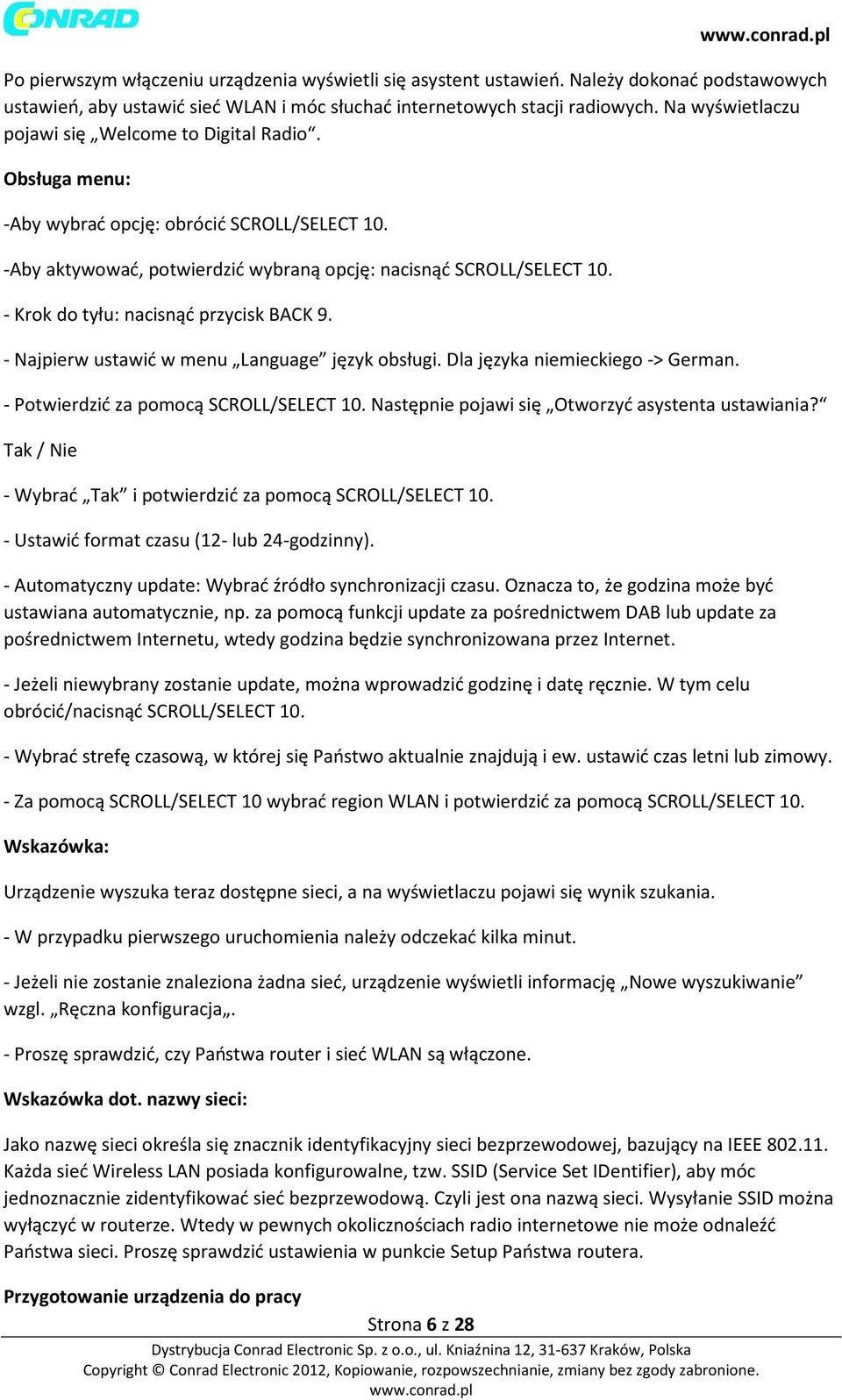 CONRAD

www.conrad.pl

Po pierwszym włączeniu urządzenia wyświetli się asystent ustawień. Należy dokonać podstawowych ustawień, aby ustawić sieć WLAN i móc słuchać internetowych stacji radiowych. Na wyświetlaczu pojawi się „Welcome to Digital Radio“.

Obsługa menu:

-Aby wybrać opcję: obrócić SCROLL/SELECT 10.

-Aby aktywować, potwierdzić wybraną opcję: nacisnąć SCROLL/SELECT 10.

- Krok do tyłu: nacisnąć przycisk BACK 9.

- Najpierw ustawić w menu „Language” język obsługi. Dla języka niemieckiego -> German.

- Potwierdzić za pomocą SCROLL/SELECT 10. Następnie pojawi się „Otworzyć asystenta ustawiania?“ Tak / Nie

- Wybrać „Tak” i potwierdzić za pomocą SCROLL/SELECT 10.

- Ustawić format czasu (12- lub 24-godzinny).

- Automatyczny update: Wybrać źródło synchronizacji czasu. Oznacza to, że godzina może być ustawiana automatycznie, np. za pomocą funkcji update za pośrednictwem DAB lub update za pośrednictwem Internetu, wtedy godzina będzie synchronizowana przez Internet.

- Jeżeli niewybrany zostanie update, można wprowadzić godzinę i datę ręcznie. W tym celu obrócić/nacisnąć SCROLL/SELECT 10.

- Wybrać strefę czasową, w której się Państwo aktualnie znajdują i ew. ustawić czas letni lub zimowy.

- Za pomocą SCROLL/SELECT 10 wybrać region WLAN i potwierdzić za pomocą SCROLL/SELECT 10.

Wskazówka:

Urządzenie wyszuka teraz dostępne sieci, a na wyświetlaczu pojawi się wynik szukania.

- W przypadku pierwszego uruchomienia należy odczekać kilka minut.

- Jeżeli nie zostanie znaleziona żadna sieć, urządzenie wyświetli informację „Nowe wyszukiwanie” wzgl. „Ręczna konfiguracja„.

- Proszę sprawdzić, czy Państwa router i sieć WLAN są włączone.

Wskazówka dot. nazwy sieci:

Jako nazwę sieci określa się znacznik identyfikacyjny sieci bezprzewodowej, bazujący na IEEE 802.11. Każda sieć Wireless LAN posiada konfigurowalne, tzw. SSID (Service Set IDentifier), aby móc jednoznacznie zidentyfikować sieć bezprzewodową. Czyli jest ona nazwą sieci. Wysyłanie SSID można wyłączyć w routerze. Wtedy w pewnych okolicznościach radio internetowe nie może odnaleźć Państwa sieci. Proszę sprawdzić ustawienia w punkcie Setup Państwa routera.

Przygotowanie urządzenia do pracy

Strona 6 z 28

Dystrybucja Conrad Electronic Sp. z o.o., ul. Kniaźnina 12, 31-637 Kraków, Polska
Copyright © Conrad Electronic 2012, Kopiowanie, rozpowszechnianie, zmiany bez zgody zabronione.
www.conrad.pl